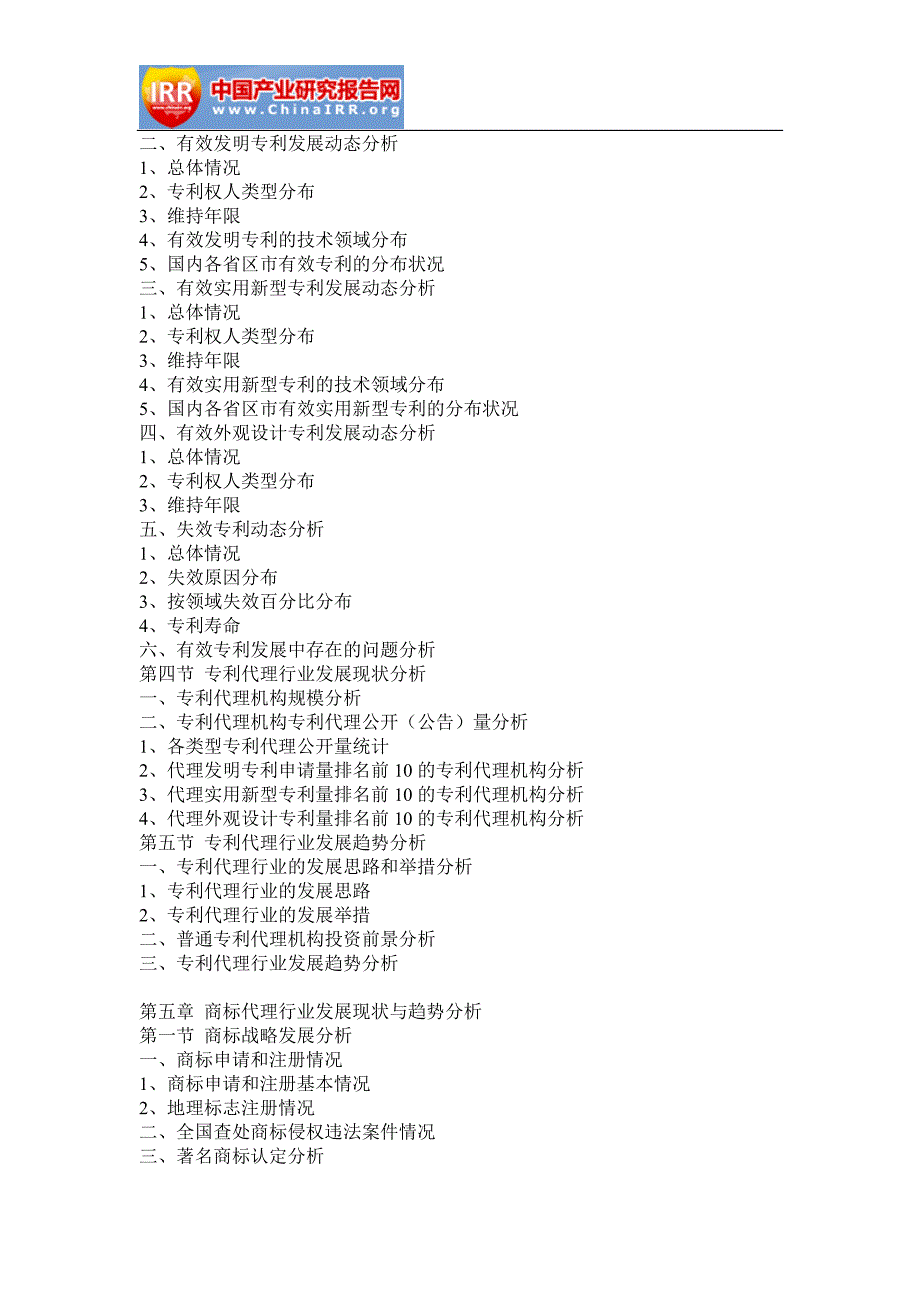 IRR 中国产业研究报告网 www.ChinaIRR.org

二、有效发明专利发展动态分析
1、总体情况
2、专利权人类型分布
3、维持年限
4、有效发明专利的技术领域分布
5、国内各省区市有效专利的分布状况
三、有效实用新型专利发展动态分析
1、总体情况
2、专利权人类型分布
3、维持年限
4、有效实用新型专利的技术领域分布
5、国内各省区市有效实用新型专利的分布状况
四、有效外观设计专利发展动态分析
1、总体情况
2、专利权人类型分布
3、维持年限
五、失效专利动态分析
1、总体情况
2、失效原因分布
3、按领域失效百分比分布
4、专利寿命
六、有效专利发展中存在的问题分析
第四节 专利代理行业发展现状分析
一、专利代理机构规模分析
二、专利代理机构专利代理公开（公告）量分析
1、各类型专利代理公开量统计
2、代理发明专利申请量排名前 10 的专利代理机构分析
3、代理实用新型专利量排名前 10 的专利代理机构分析
4、代理外观设计专利量排名前 10 的专利代理机构分析
第五节 专利代理行业发展趋势分析
一、专利代理行业的发展思路和举措分析
1、专利代理行业的发展思路
2、专利代理行业的发展举措
二、普通专利代理机构投资前景分析
三、专利代理行业发展趋势分析

第五章 商标代理行业发展现状与趋势分析
第一节 商标战略发展分析
一、商标申请和注册情况
1、商标申请和注册基本情况
2、地理标志注册情况
二、全国查处商标侵权违法案件情况
三、著名商标认定分析